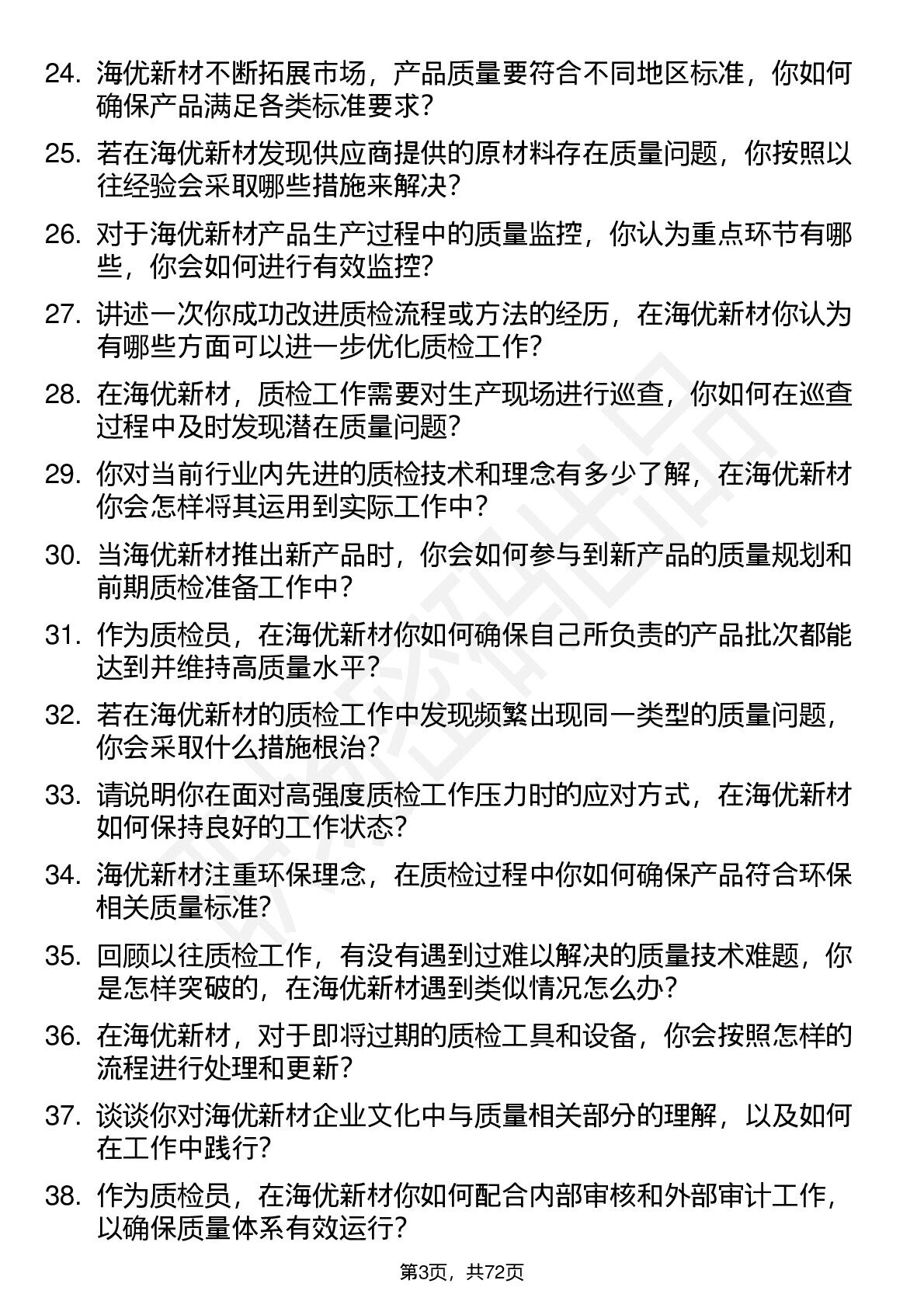 24. 海优新材不断拓展市场，产品质量要符合不同地区标准，你如何确保产品满足各类标准要求？

25. 若在海优新材发现供应商提供的原材料存在质量问题，你按照以往经验会采取哪些措施来解决？

26. 对于海优新材产品生产过程中的质量监控，你认为重点环节有哪些，你会如何进行有效监控？

27. 讲述一次你成功改进质检流程或方法的经历，在海优新材你认为有哪些方面可以进一步优化质检工作？

28. 在海优新材，质检工作需要对生产现场进行巡查，你如何在巡查过程中及时发现潜在质量问题？

29. 你对当前行业内先进的质检技术和理念有多少了解，在海优新材你会怎样将其运用到实际工作中？

30. 当海优新材推出新产品时，你会如何参与到新产品的质量规划和前期质检准备工作中？

31. 作为质检员，在海优新材你如何确保自己所负责的产品批次都能达到并维持高质量水平？

32. 若在海优新材的质检工作中发现频繁出现同一类型的质量问题，你会采取什么措施根治？

33. 请说明你在面对高强度质检工作压力时的应对方式，在海优新材如何保持良好的工作状态？

34. 海优新材注重环保理念，在质检过程中你如何确保产品符合环保相关质量标准？

35. 回顾以往质检工作，有没有遇到过难以解决的质量技术难题，你是怎样突破的，在海优新材遇到类似情况怎么办？

36. 在海优新材，对于即将过期的质检工具和设备，你会按照怎样的流程进行处理和更新？

37. 谈谈你对海优新材企业文化中与质量相关部分的理解，以及如何在工作中践行？

38. 作为质检员，在海优新材你如何配合内部审核和外部审计工作，以确保质量体系有效运行？

第3页，共72页